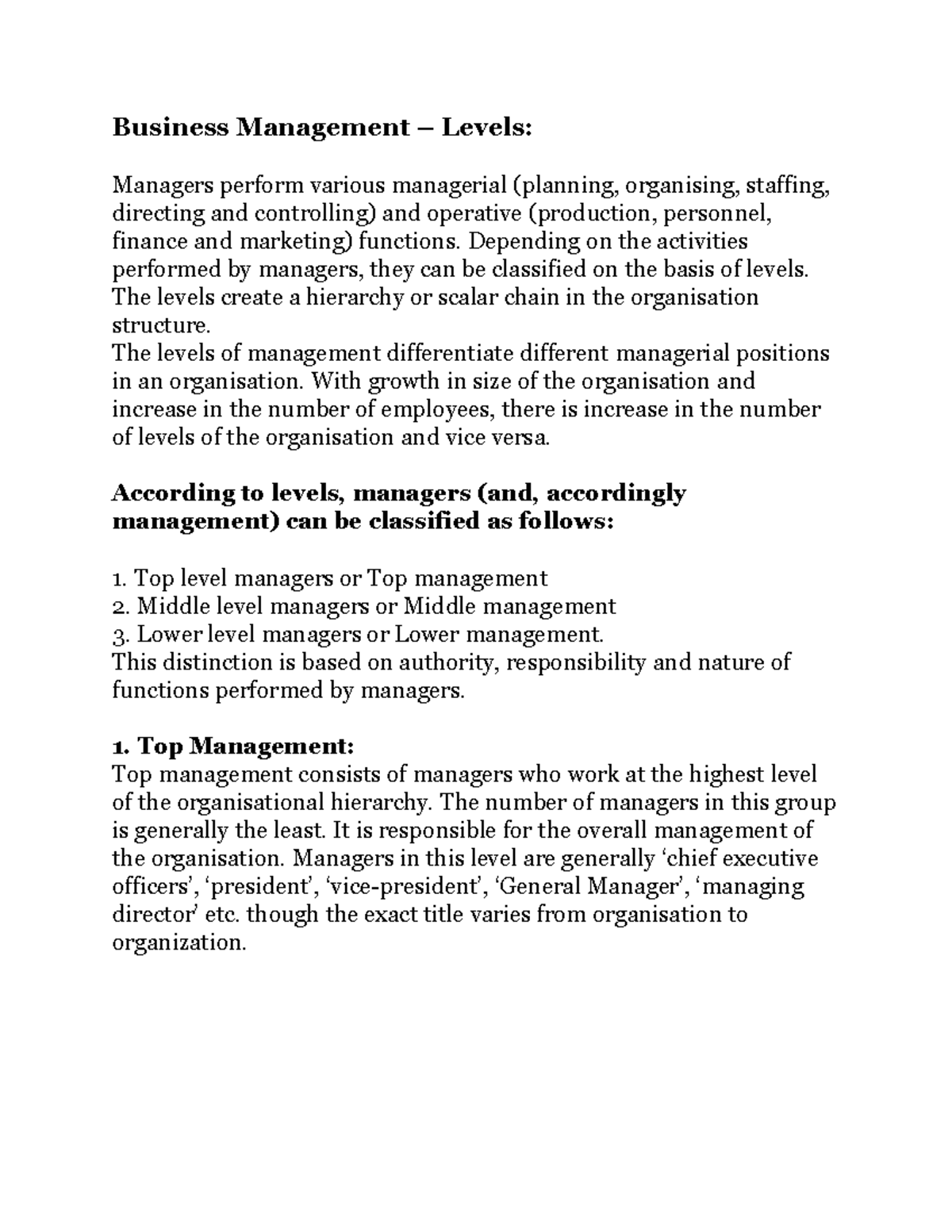 Business Management – Levels:

Managers perform various managerial (planning, organising, staffing, directing and controlling) and operative (production, personnel, finance and marketing) functions. Depending on the activities performed by managers, they can be classified on the basis of levels. The levels create a hierarchy or scalar chain in the organisation structure.

The levels of management differentiate different managerial positions in an organisation. With growth in size of the organisation and increase in the number of employees, there is increase in the number of levels of the organisation and vice versa.

According to levels, managers (and, accordingly management) can be classified as follows:

1. Top level managers or Top management
2. Middle level managers or Middle management
3. Lower level managers or Lower management.

This distinction is based on authority, responsibility and nature of functions performed by managers.

1. Top Management:

Top management consists of managers who work at the highest level of the organisational hierarchy. The number of managers in this group is generally the least. It is responsible for the overall management of the organisation. Managers in this level are generally 'chief executive officers', 'president', 'vice-president', 'General Manager', 'managing director' etc. though the exact title varies from organisation to organization.